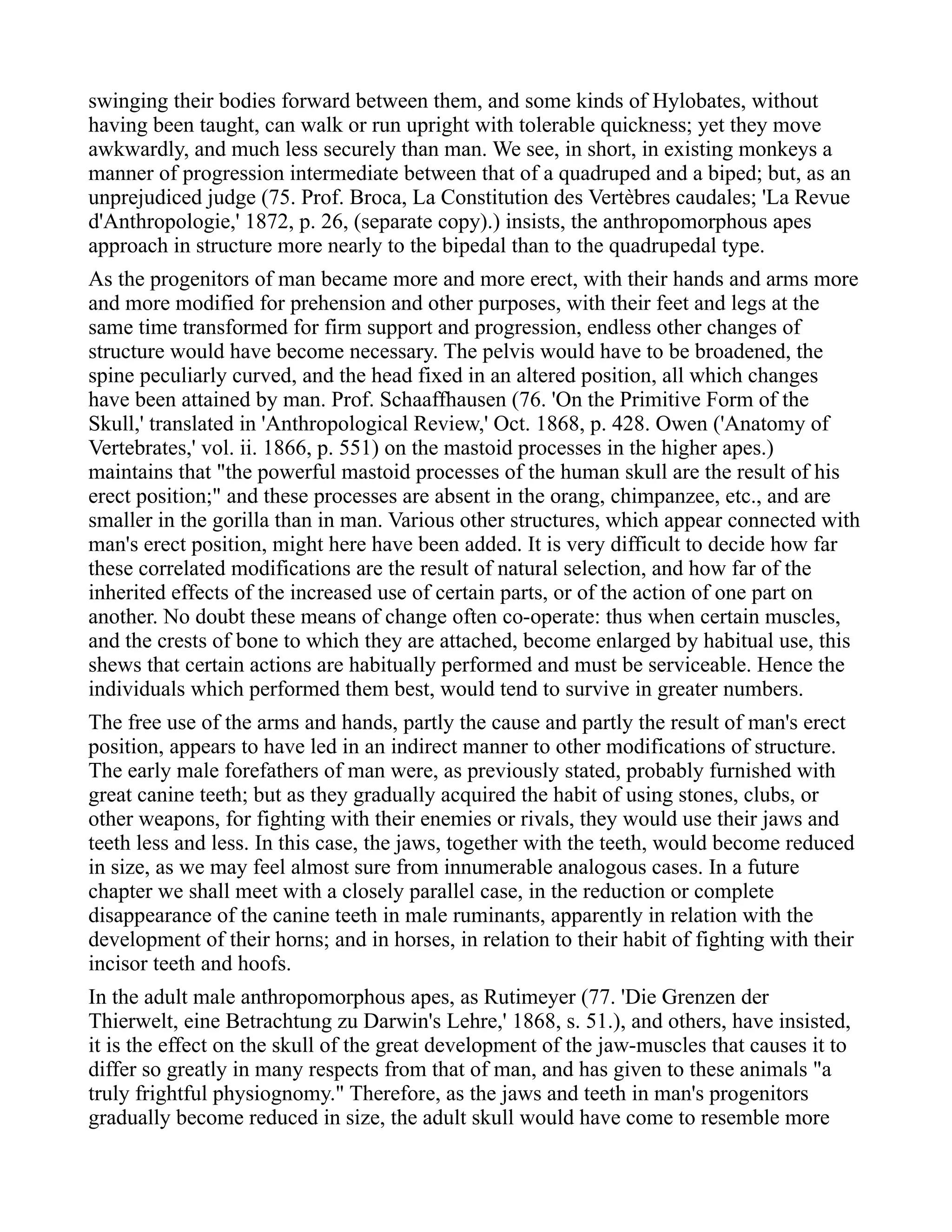 swinging their bodies forward between them, and some kinds of Hylobates, without having been taught, can walk or run upright with tolerable quickness; yet they move awkwardly, and much less securely than man. We see, in short, in existing monkeys a manner of progression intermediate between that of a quadruped and a biped; but, as an unprejudiced judge (75. Prof. Broca, La Constitution des Vertèbres caudales; 'La Revue d'Anthropologie,' 1872, p. 26, (separate copy).) insists, the anthropomorphous apes approach in structure more nearly to the bipedal than to the quadrupedal type.

As the progenitors of man became more and more erect, with their hands and arms more and more modified for prehension and other purposes, with their feet and legs at the same time transformed for firm support and progression, endless other changes of structure would have become necessary. The pelvis would have to be broadened, the spine peculiarly curved, and the head fixed in an altered position, all which changes have been attained by man. Prof. Schaaffhausen (76. 'On the Primitive Form of the Skull,' translated in 'Anthropological Review,' Oct. 1868, p. 428. Owen ('Anatomy of Vertebrates,' vol. ii. 1866, p. 551) on the mastoid processes in the higher apes.) maintains that "the powerful mastoid processes of the human skull are the result of his erect position;" and these processes are absent in the orang, chimpanzee, etc., and are smaller in the gorilla than in man. Various other structures, which appear connected with man's erect position, might here have been added. It is very difficult to decide how far these correlated modifications are the result of natural selection, and how far of the inherited effects of the increased use of certain parts, or of the action of one part on another. No doubt these means of change often co-operate: thus when certain muscles, and the crests of bone to which they are attached, become enlarged by habitual use, this shews that certain actions are habitually performed and must be serviceable. Hence the individuals which performed them best, would tend to survive in greater numbers.

The free use of the arms and hands, partly the cause and partly the result of man's erect position, appears to have led in an indirect manner to other modifications of structure. The early male forefathers of man were, as previously stated, probably furnished with great canine teeth; but as they gradually acquired the habit of using stones, clubs, or other weapons, for fighting with their enemies or rivals, they would use their jaws and teeth less and less. In this case, the jaws, together with the teeth, would become reduced in size, as we may feel almost sure from innumerable analogous cases. In a future chapter we shall meet with a closely parallel case, in the reduction or complete disappearance of the canine teeth in male ruminants, apparently in relation with the development of their horns; and in horses, in relation to their habit of fighting with their incisor teeth and hoofs.

In the adult male anthropomorphous apes, as Rutimeyer (77. 'Die Grenzen der Thierwelt, eine Betrachtung zu Darwin's Lehre,' 1868, s. 51.), and others, have insisted, it is the effect on the skull of the great development of the jaw-muscles that causes it to differ so greatly in many respects from that of man, and has given to these animals "a truly frightful physiognomy." Therefore, as the jaws and teeth in man's progenitors gradually become reduced in size, the adult skull would have come to resemble more